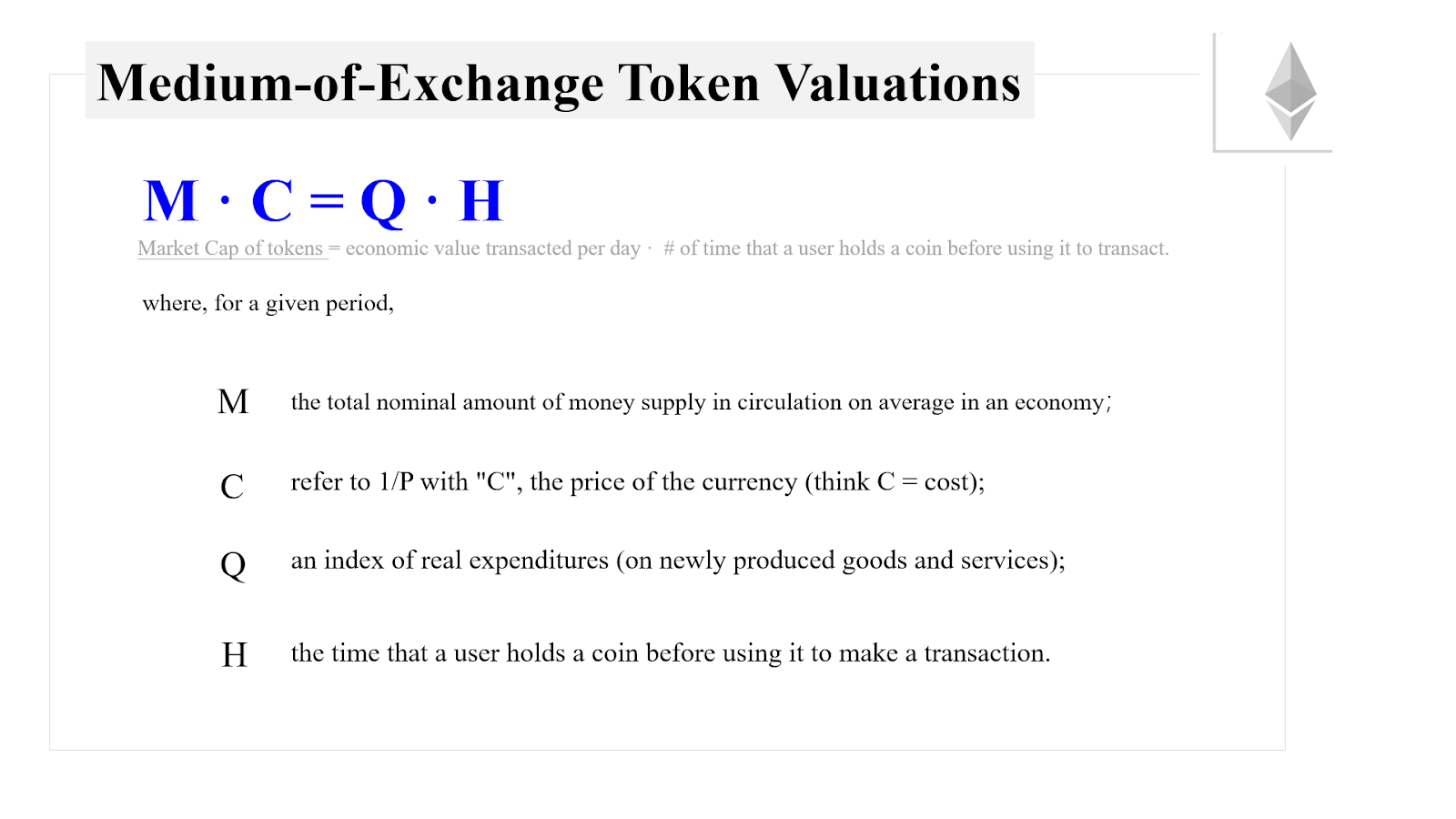 Medium-of-Exchange Token Valuations

$M \cdot C = Q \cdot H$

Market Cap of tokens = economic value transacted per day · # of time that a user holds a coin before using it to transact.

where, for a given period,

M the total nominal amount of money supply in circulation on average in an economy;

C refer to 1/P with "C", the price of the currency (think C = cost);

Q an index of real expenditures (on newly produced goods and services);

H the time that a user holds a coin before using it to make a transaction.